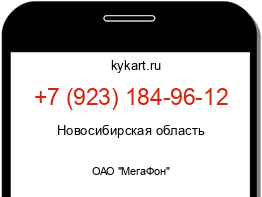 kykart.ru

+7 (923) 184-96-12

Новосибирская область

ОАО "МегаФон"